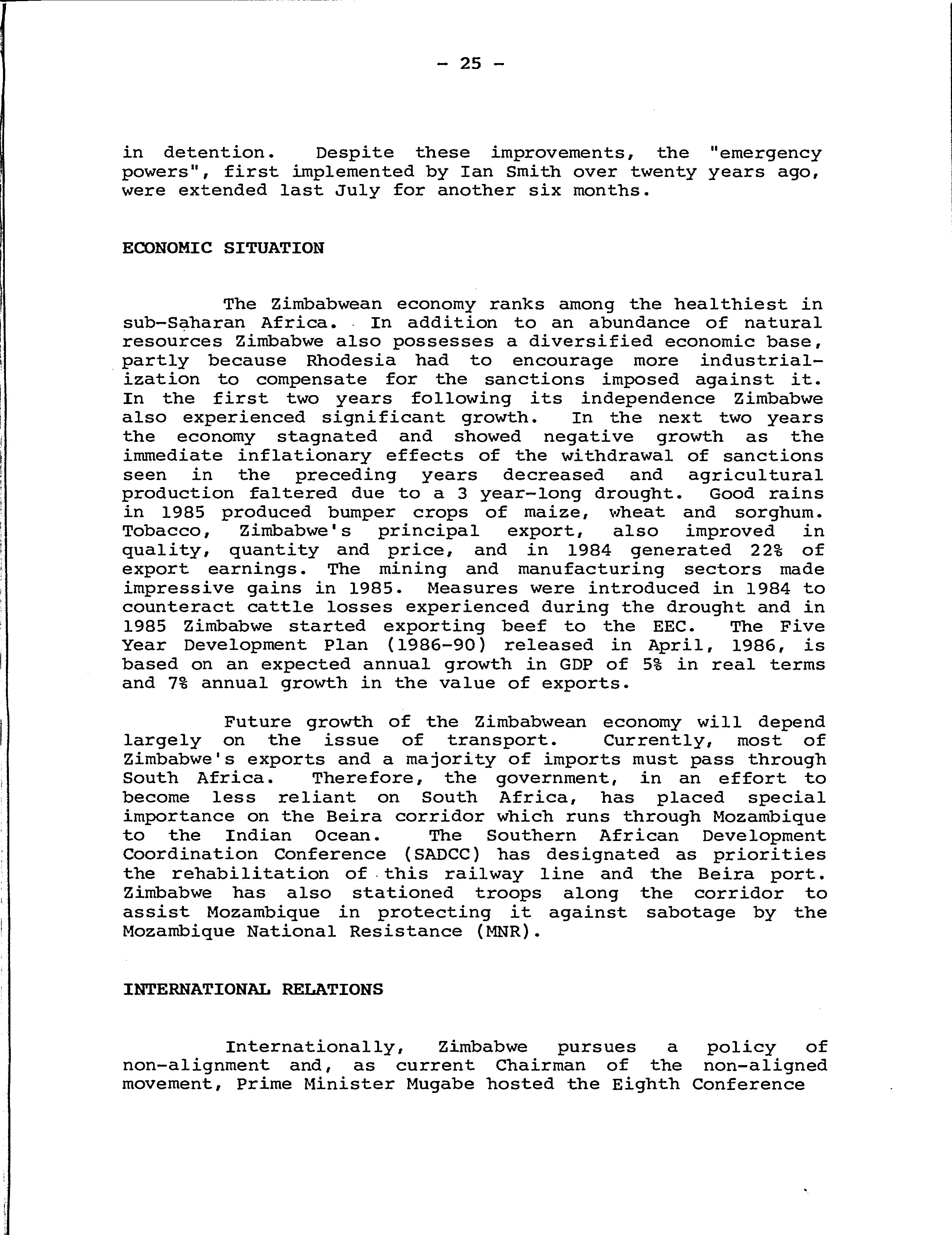 - 25 -

in detention. Despite these improvements, the "emergency powers", first implemented by Ian Smith over twenty years ago, were extended last July for another six months.

ECONOMIC SITUATION

The Zimbabwean economy ranks among the healthiest in sub-Saharan Africa. In addition to an abundance of natural resources Zimbabwe also possesses a diversified economic base, partly because Rhodesia had to encourage more industrialization to compensate for the sanctions imposed against it. In the first two years following its independence Zimbabwe also experienced significant growth. In the next two years the economy stagnated and showed negative growth as the immediate inflationary effects of the withdrawal of sanctions seen in the preceding years decreased and agricultural production faltered due to a 3 year-long drought. Good rains in 1985 produced bumper crops of maize, wheat and sorghum. Tobacco, Zimbabwe's principal export, also improved in quality, quantity and price, and in 1984 generated 22% of export earnings. The mining and manufacturing sectors made impressive gains in 1985. Measures were introduced in 1984 to counteract cattle losses experienced during the drought and in 1985 Zimbabwe started exporting beef to the EEC. The Five Year Development Plan (1986-90) released in April, 1986, is based on an expected annual growth in GDP of 5% in real terms and 7% annual growth in the value of exports.

Future growth of the Zimbabwean economy will depend largely on the issue of transport. Currently, most of Zimbabwe's exports and a majority of imports must pass through South Africa. Therefore, the government, in an effort to become less reliant on South Africa, has placed special importance on the Beira corridor which runs through Mozambique to the Indian Ocean. The Southern African Development Coordination Conference (SADCC) has designated as priorities the rehabilitation of this railway line and the Beira port. Zimbabwe has also stationed troops along the corridor to assist Mozambique in protecting it against sabotage by the Mozambique National Resistance (MNR).

INTERNATIONAL RELATIONS

Internationally, Zimbabwe pursues a policy of non-alignment and, as current Chairman of the non-aligned movement, Prime Minister Mugabe hosted the Eighth Conference